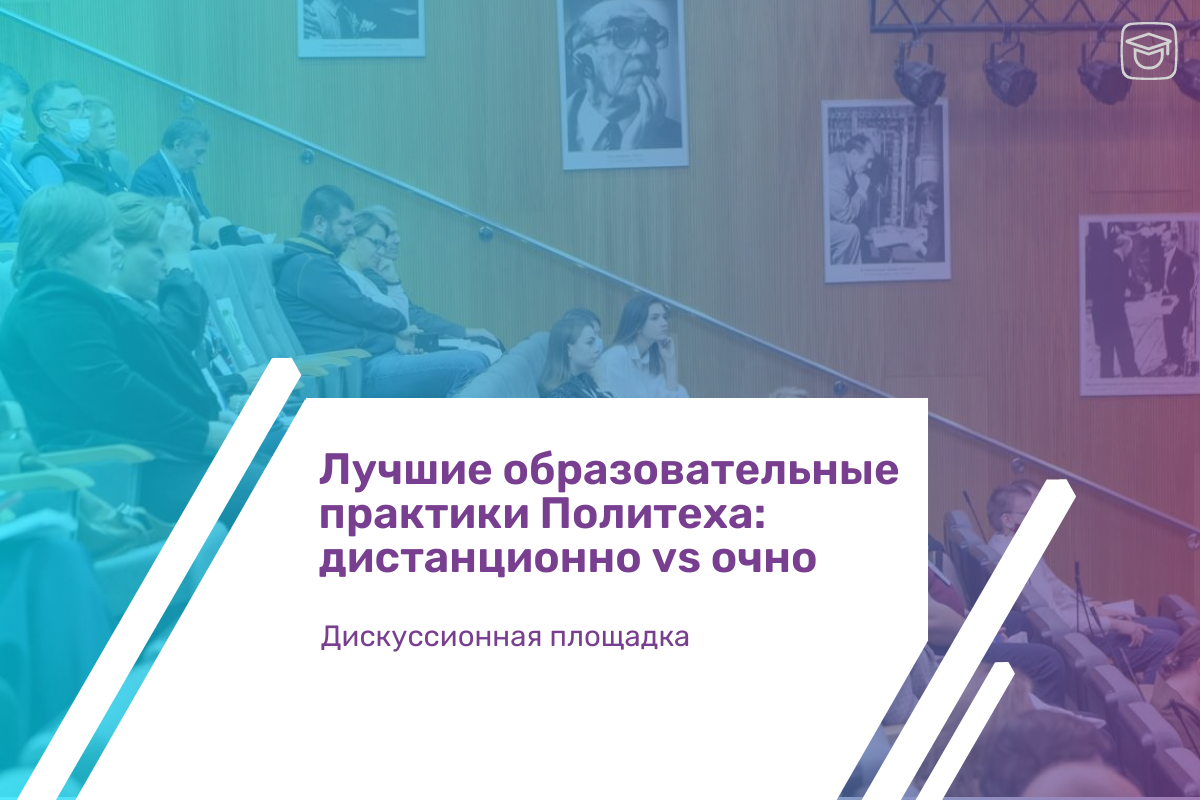 Лучшие образовательные практики Политеха: дистанционно vs очно

Дискуссионная площадка